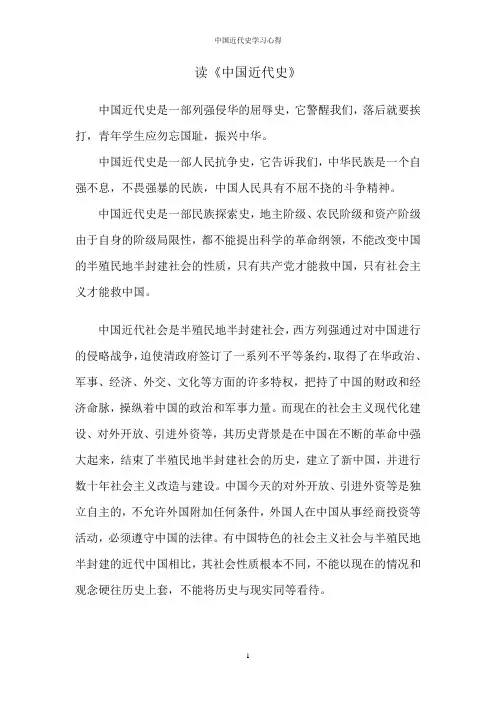 中国近代史学习心得

读《中国近代史》

中国近代史是一部列强侵华的屈辱史，它警醒我们，落后就要挨打，青年学生应勿忘国耻，振兴中华。

中国近代史是一部人民抗争史，它告诉我们，中华民族是一个自强不息，不畏强暴的民族，中国人民具有不屈不挠的斗争精神。

中国近代史是一部民族探索史，地主阶级、农民阶级和资产阶级由于自身的阶级局限性，都不能提出科学的革命纲领，不能改变中国的半殖民地半封建社会的性质，只有共产党才能救中国，只有社会主义才能救中国。

中国近代社会是半殖民地半封建社会，西方列强通过对中国进行的侵略战争，迫使清政府签订了一系列不平等条约，取得了在华政治、军事、经济、外交、文化等方面的许多特权，把持了中国的财政和经济命脉，操纵着中国的政治和军事力量。而现在的社会主义现代化建设、对外开放、引进外资等，其历史背景是在中国在不断的革命中强大起来，结束了半殖民地半封建社会的历史，建立了新中国，并进行数十年社会主义改造与建设。中国今天的对外开放、引进外资等是独立自主的，不允许外国附加任何条件，外国人在中国从事经商投资等活动，必须遵守中国的法律。有中国特色的社会主义社会与半殖民地半封建的近代中国相比，其社会性质根本不同，不能以现在的情况和观念硬往历史上套，不能将历史与现实同等看待。

1